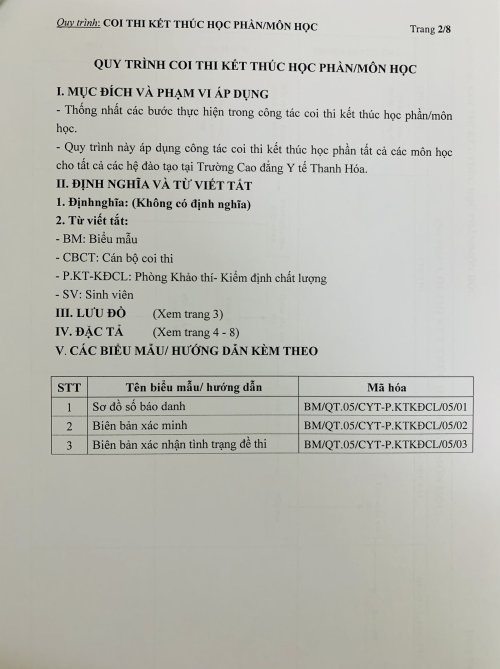 Quy trình: COI THI KẾT THÚC HỌC PHẦN/MÔN HỌC

Trang 2/8

QUY TRÌNH COI THI KẾT THÚC HỌC PHẦN/MÔN HỌC

I. MỤC ĐÍCH VÀ PHẠM VI ÁP DỤNG

- Thống nhất các bước thực hiện trong công tác coi thi kết thúc học phần/môn học.

- Quy trình này áp dụng công tác coi thi kết thúc học phần tất cả các môn học cho tất cả các hệ đào tạo tại Trường Cao đẳng Y tế Thanh Hóa.

II. ĐỊNH NGHĨA VÀ TỪ VIẾT TẮT

1. Địnhnghĩa: (Không có định nghĩa)

2. Từ viết tắt:

- BM: Biểu mẫu

- CBCT: Cán bộ coi thi

- P.KT-KĐCL: Phòng Khảo thí- Kiểm định chất lượng

- SV: Sinh viên

III. LƯU ĐỒ (Xem trang 3)

IV. ĐẶC TẢ (Xem trang 4 - 8)

V. CÁC BIỂU MẪU/ HƯỚNG DẪN KÈM THEO

| STT | Tên biểu mẫu/ hướng dẫn | Mã hóa |
|---|---|---|
| 1 | Sơ đồ số báo danh | BM/QT.05/CYT-P.KTKĐCL/05/01 |
| 2 | Biên bản xác minh | BM/QT.05/CYT-P.KTKĐCL/05/02 |
| 3 | Biên bản xác nhận tình trạng đề thi | BM/QT.05/CYT-P.KTKĐCL/05/03 |